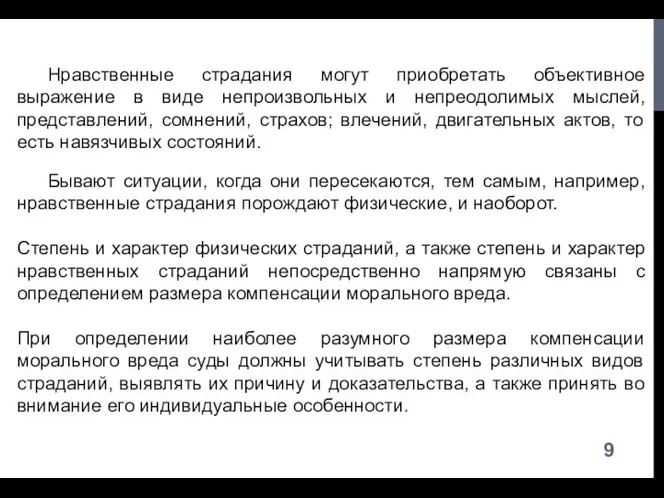 Нравственные страдания могут приобретать объективное выражение в виде непроизвольных и непреодолимых мыслей, представлений, сомнений, страхов; влечений, двигательных актов, то есть навязчивых состояний.

Бывают ситуации, когда они пересекаются, тем самым, например, нравственные страдания порождают физические, и наоборот.

Степень и характер физических страданий, а также степень и характер нравственных страданий непосредственно напрямую связаны с определением размера компенсации морального вреда.

При определении наиболее разумного размера компенсации морального вреда суды должны учитывать степень различных видов страданий, выявлять их причину и доказательства, а также принять во внимание его индивидуальные особенности.

9